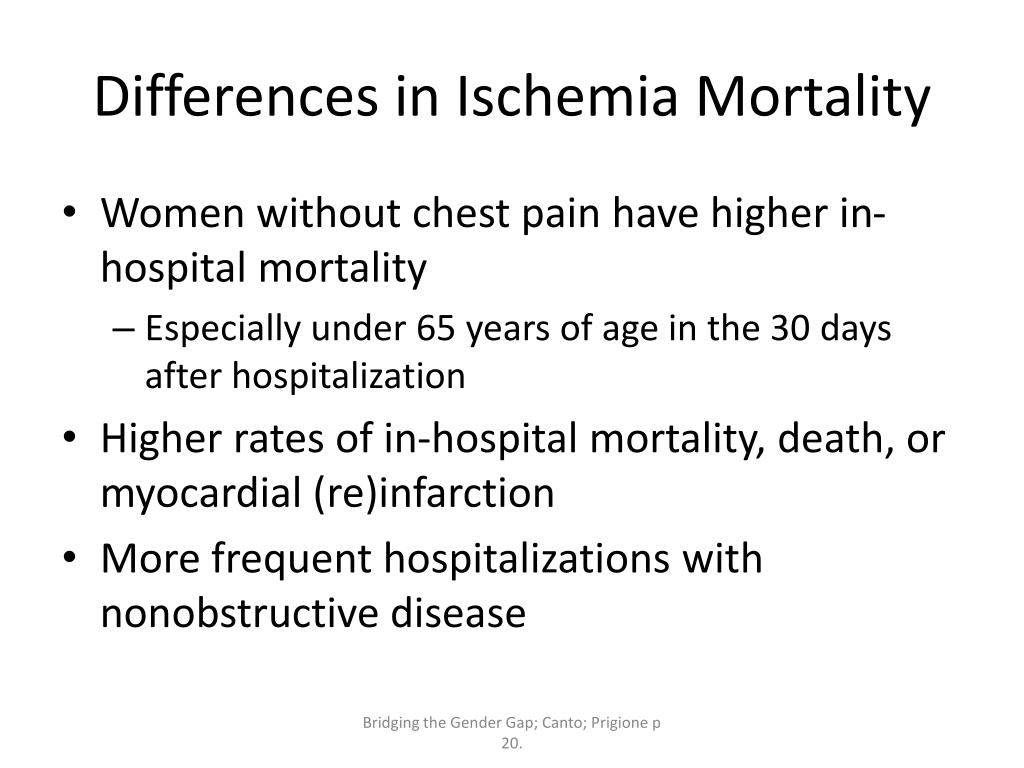 Differences in Ischemia Mortality

• Women without chest pain have higher in-hospital mortality
– Especially under 65 years of age in the 30 days after hospitalization
• Higher rates of in-hospital mortality, death, or myocardial (re)infarction
• More frequent hospitalizations with nonobstructive disease

Bridging the Gender Gap; Canto; Prigione p 20.